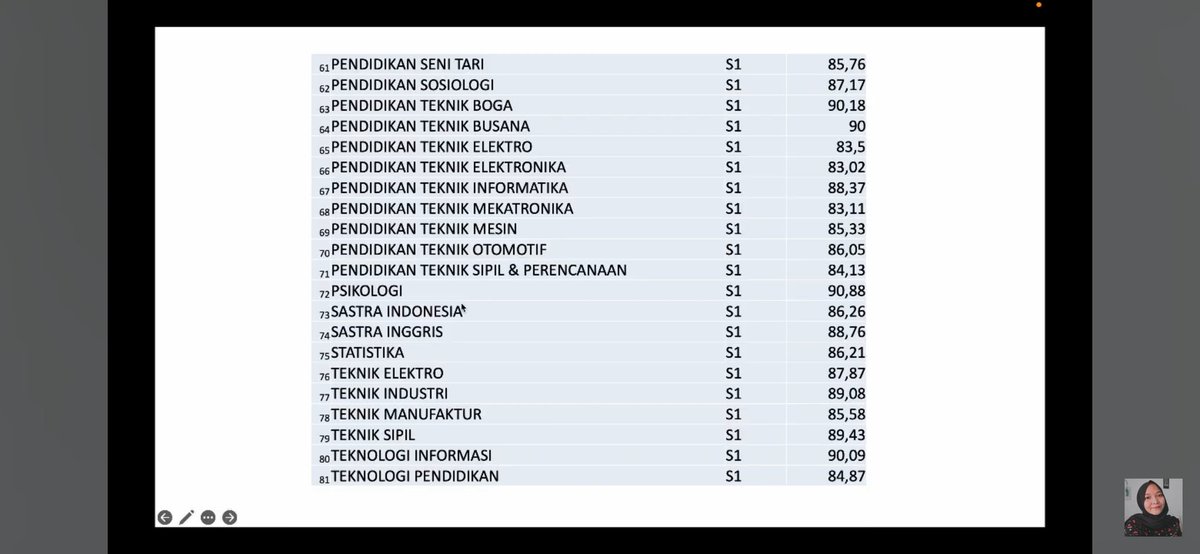 | | | | |
|---|---|---|---|
| 61 | PENDIDIKAN SENI TARI | S1 | 85,76 |
| 62 | PENDIDIKAN SOSIOLOGI | S1 | 87,17 |
| 63 | PENDIDIKAN TEKNIK BOGA | S1 | 90,18 |
| 64 | PENDIDIKAN TEKNIK BUSANA | S1 | 90 |
| 65 | PENDIDIKAN TEKNIK ELEKTRO | S1 | 83,5 |
| 66 | PENDIDIKAN TEKNIK ELEKTRONIKA | S1 | 83,02 |
| 67 | PENDIDIKAN TEKNIK INFORMATIKA | S1 | 88,37 |
| 68 | PENDIDIKAN TEKNIK MEKATRONIKA | S1 | 83,11 |
| 69 | PENDIDIKAN TEKNIK MESIN | S1 | 85,33 |
| 70 | PENDIDIKAN TEKNIK OTOMOTIF | S1 | 86,05 |
| 71 | PENDIDIKAN TEKNIK SIPIL & PERENCANAAN | S1 | 84,13 |
| 72 | PSIKOLOGI | S1 | 90,88 |
| 73 | SASTRA INDONESIA | S1 | 86,26 |
| 74 | SASTRA INGGRIS | S1 | 88,76 |
| 75 | STATISTIKA | S1 | 86,21 |
| 76 | TEKNIK ELEKTRO | S1 | 87,87 |
| 77 | TEKNIK INDUSTRI | S1 | 89,08 |
| 78 | TEKNIK MANUFAKTUR | S1 | 85,58 |
| 79 | TEKNIK SIPIL | S1 | 89,43 |
| 80 | TEKNOLOGI INFORMASI | S1 | 90,09 |
| 81 | TEKNOLOGI PENDIDIKAN | S1 | 84,87 |